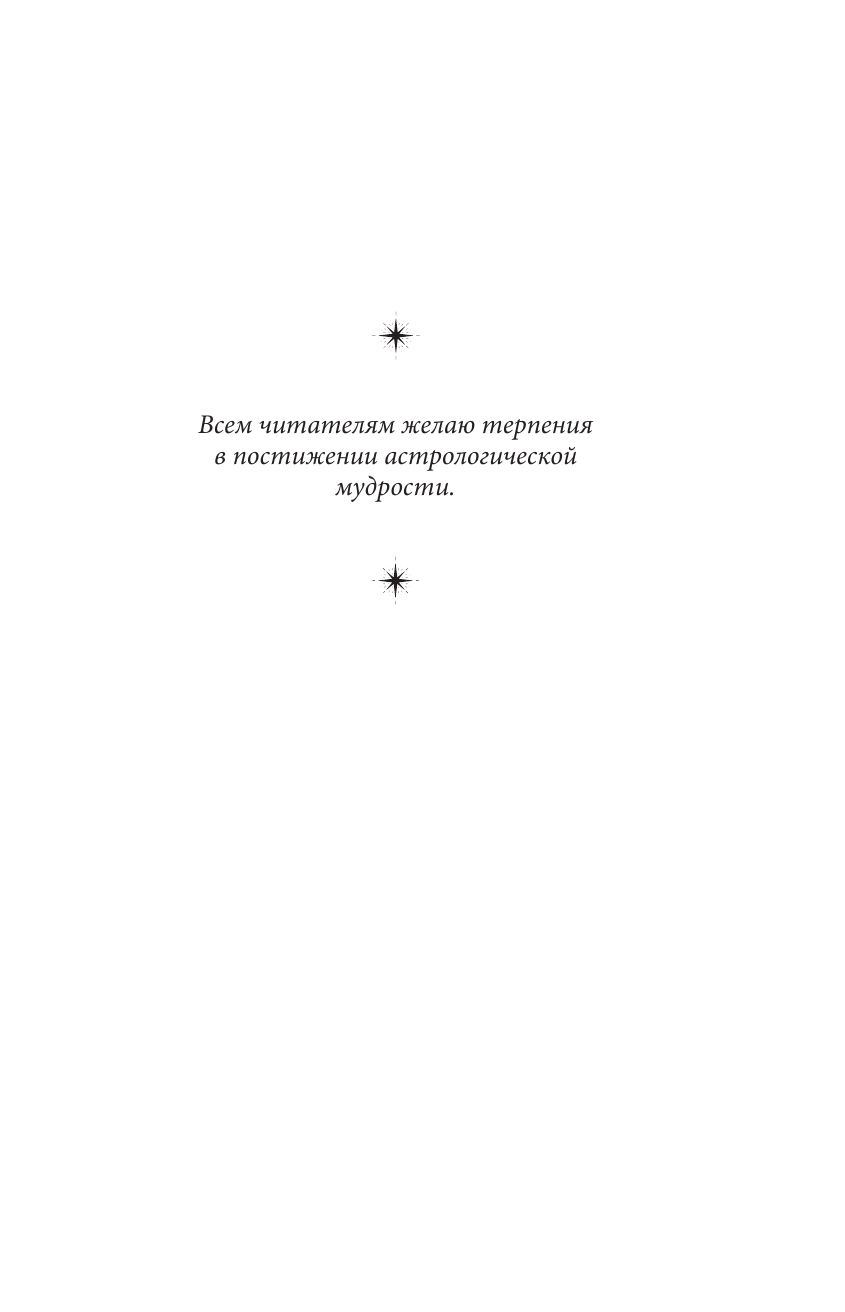 Всем читателям желаю терпения в постижении астрологической мудрости.